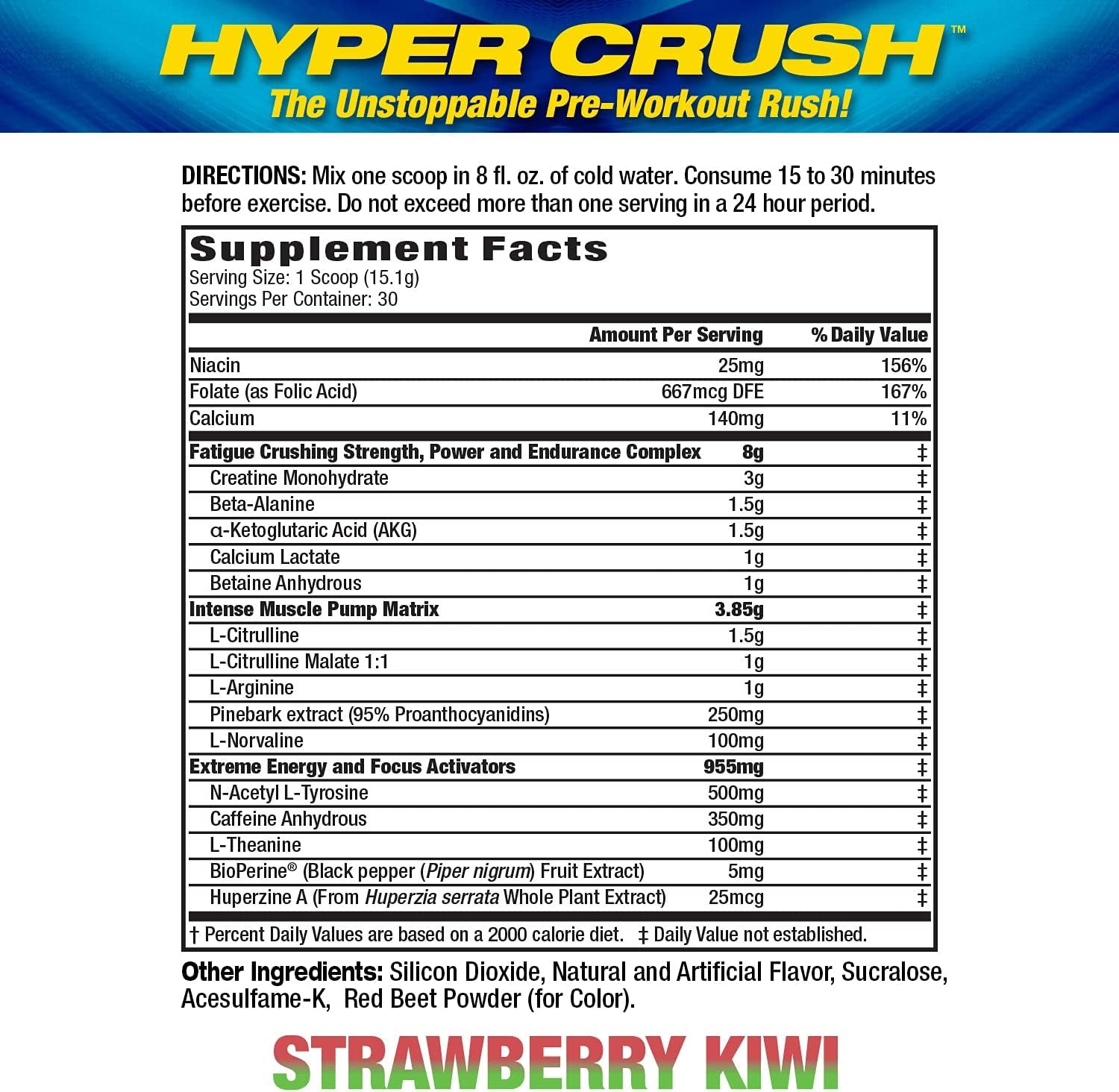 HYPER CRUSH™
The Unstoppable Pre-Workout Rush!

DIRECTIONS: Mix one scoop in 8 fl. oz. of cold water. Consume 15 to 30 minutes before exercise. Do not exceed more than one serving in a 24 hour period.

Supplement Facts
Serving Size: 1 Scoop (15.1g)
Servings Per Container: 30

| | Amount Per Serving | % Daily Value |
|---|---|---|
| Niacin | 25mg | 156% |
| Folate (as Folic Acid) | 667mcg DFE | 167% |
| Calcium | 140mg | 11% |
| Fatigue Crushing Strength, Power and Endurance Complex | 8g | ‡ |
| Creatine Monohydrate | 3g | ‡ |
| Beta-Alanine | 1.5g | ‡ |
| α-Ketoglutaric Acid (AKG) | 1.5g | ‡ |
| Calcium Lactate | 1g | ‡ |
| Betaine Anhydrous | 1g | ‡ |
| Intense Muscle Pump Matrix | 3.85g | ‡ |
| L-Citrulline | 1.5g | ‡ |
| L-Citrulline Malate 1:1 | 1g | ‡ |
| L-Arginine | 1g | ‡ |
| Pinebark extract (95% Proanthocyanidins) | 250mg | ‡ |
| L-Norvaline | 100mg | ‡ |
| Extreme Energy and Focus Activators | 955mg | ‡ |
| N-Acetyl L-Tyrosine | 500mg | ‡ |
| Caffeine Anhydrous | 350mg | ‡ |
| L-Theanine | 100mg | ‡ |
| BioPerine® (Black pepper (Piper nigrum) Fruit Extract) | 5mg | ‡ |
| Huperzine A (From Huperzia serrata Whole Plant Extract) | 25mcg | ‡ |

† Percent Daily Values are based on a 2000 calorie diet. ‡ Daily Value not established.

Other Ingredients: Silicon Dioxide, Natural and Artificial Flavor, Sucralose, Acesulfame-K, Red Beet Powder (for Color).

STRAWBERRY KIWI